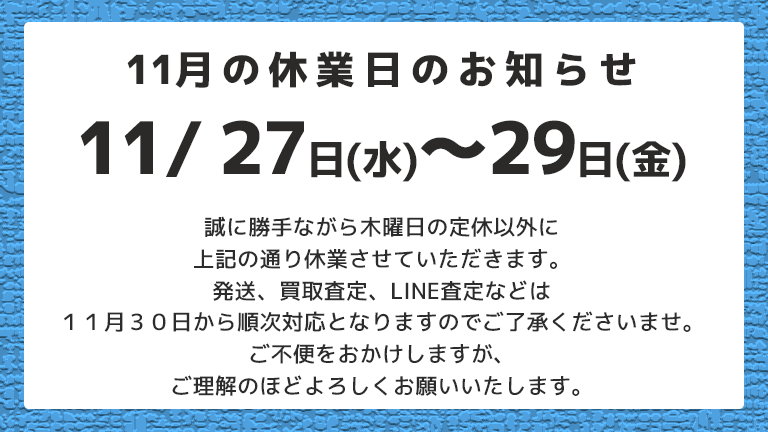 11月の休業日のお知らせ

11/ 27日(水)〜29日(金)

誠に勝手ながら木曜日の定休以外に
上記の通り休業させていただきます。
発送、買取査定、LINE査定などは
１１月３０日から順次対応となりますのでご了承くださいませ。
ご不便をおかけしますが、
ご理解のほどよろしくお願いいたします。